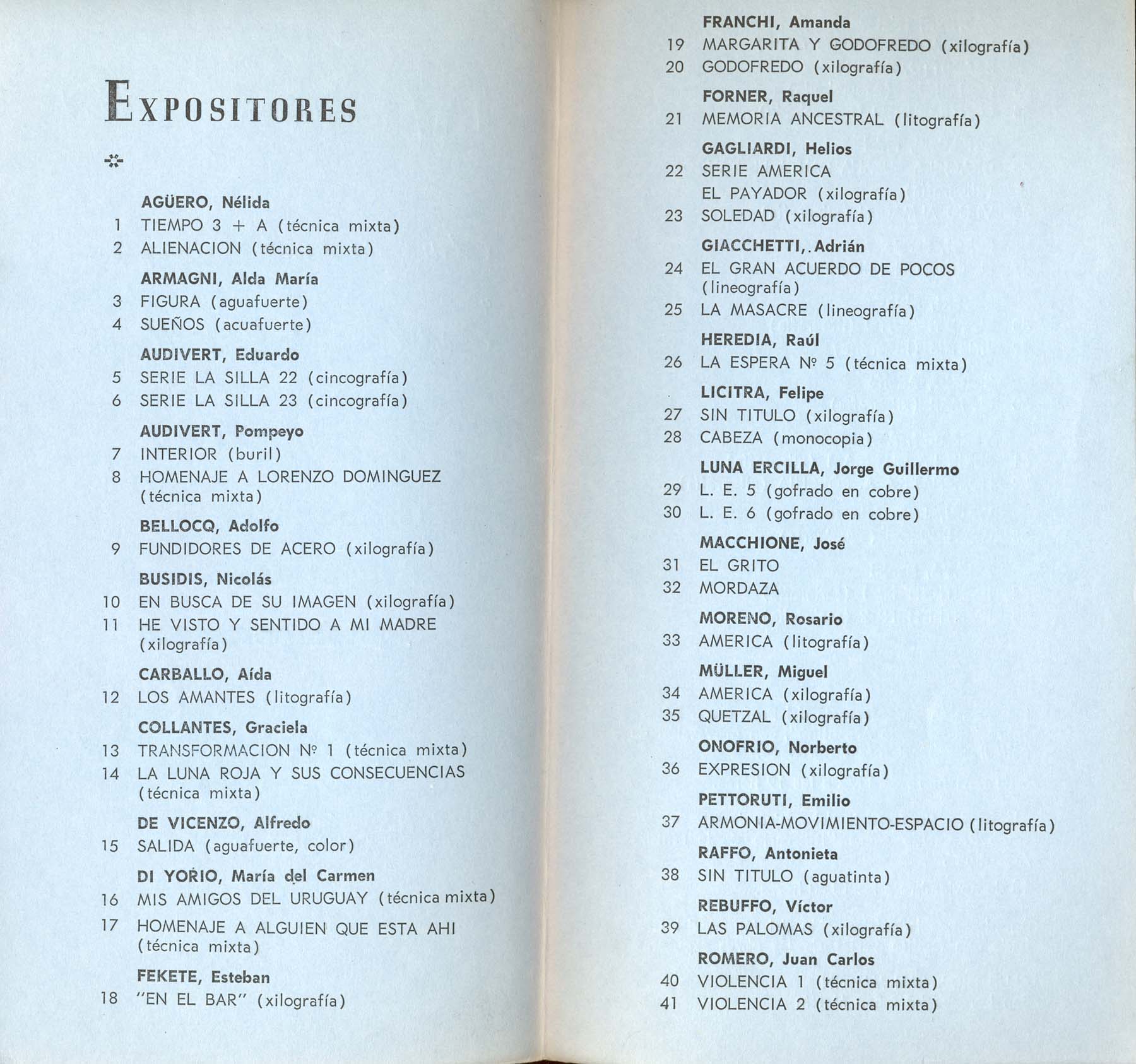 EXPOSITORES

AGÜERO, Nélida
1 TIEMPO 3 + A (técnica mixta)
2 ALIENACION (técnica mixta)

ARMAGNI, Alda María
3 FIGURA (aguafuerte)
4 SUEÑOS (acuafuerte)

AUDIVERT, Eduardo
5 SERIE LA SILLA 22 (cincografía)
6 SERIE LA SILLA 23 (cincografía)

AUDIVERT, Pompeyo
7 INTERIOR (buril)
8 HOMENAJE A LORENZO DOMINGUEZ (técnica mixta)

BELLOCQ, Adolfo
9 FUNDIDORES DE ACERO (xilografía)

BUSIDIS, Nicolás
10 EN BUSCA DE SU IMAGEN (xilografía)
11 HE VISTO Y SENTIDO A MI MADRE (xilografía)

CARBALLO, Aída
12 LOS AMANTES (litografía)

COLLANTES, Graciela
13 TRANSFORMACION Nº 1 (técnica mixta)
14 LA LUNA ROJA Y SUS CONSECUENCIAS (técnica mixta)

DE VICENZO, Alfredo
15 SALIDA (aguafuerte, color)

DI YORIO, María del Carmen
16 MIS AMIGOS DEL URUGUAY (técnica mixta)
17 HOMENAJE A ALGUIEN QUE ESTA AHI (técnica mixta)

FEKETE, Esteban
18 "EN EL BAR" (xilografía)

FRANCHI, Amanda
19 MARGARITA Y GODOFREDO (xilografía)
20 GODOFREDO (xilografía)

FORNER, Raquel
21 MEMORIA ANCESTRAL (litografía)

GAGLIARDI, Helios
22 SERIE AMERICA
EL PAYADOR (xilografía)
23 SOLEDAD (xilografía)

GIACCHETTI,. Adrián
24 EL GRAN ACUERDO DE POCOS (lineografía)
25 LA MASACRE (lineografía)

HEREDIA, Raúl
26 LA ESPERA Nº 5 (técnica mixta)

LICITRA, Felipe
27 SIN TITULO (xilografía)
28 CABEZA (monocopia)

LUNA ERCILLA, Jorge Guillermo
29 L. E. 5 (gofrado en cobre)
30 L. E. 6 (gofrado en cobre)

MACCHIONE, José
31 EL GRITO
32 MORDAZA

MORENO, Rosario
33 AMERICA (litografía)

MÜLLER, Miguel
34 AMERICA (xilografía)
35 QUETZAL (xilografía)

ONOFRIO, Norberto
36 EXPRESION (xilografía)

PETTORUTI, Emilio
37 ARMONIA-MOVIMIENTO-ESPACIO (litografía)

RAFFO, Antonieta
38 SIN TITULO (aguatinta)

REBUFFO, Víctor
39 LAS PALOMAS (xilografía)

ROMERO, Juan Carlos
40 VIOLENCIA 1 (técnica mixta)
41 VIOLENCIA 2 (técnica mixta)